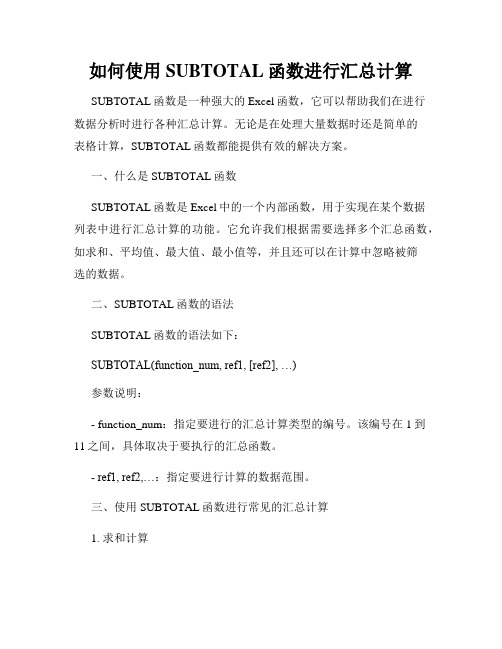 如何使用 SUBTOTAL 函数进行汇总计算

SUBTOTAL 函数是一种强大的 Excel 函数，它可以帮助我们在进行数据分析时进行各种汇总计算。无论是在处理大量数据时还是简单的表格计算，SUBTOTAL 函数都能提供有效的解决方案。

一、什么是 SUBTOTAL 函数

SUBTOTAL 函数是 Excel 中的一个内部函数，用于实现在某个数据列表中进行汇总计算的功能。它允许我们根据需要选择多个汇总函数，如求和、平均值、最大值、最小值等，并且还可以在计算中忽略被筛选的数据。

二、SUBTOTAL 函数的语法

SUBTOTAL 函数的语法如下：

SUBTOTAL(function_num, ref1, [ref2], …)

参数说明：

- function_num：指定要进行的汇总计算类型的编号。该编号在 1 到 11 之间，具体取决于要执行的汇总函数。

- ref1, ref2,…：指定要进行计算的数据范围。

三、使用 SUBTOTAL 函数进行常见的汇总计算

1. 求和计算